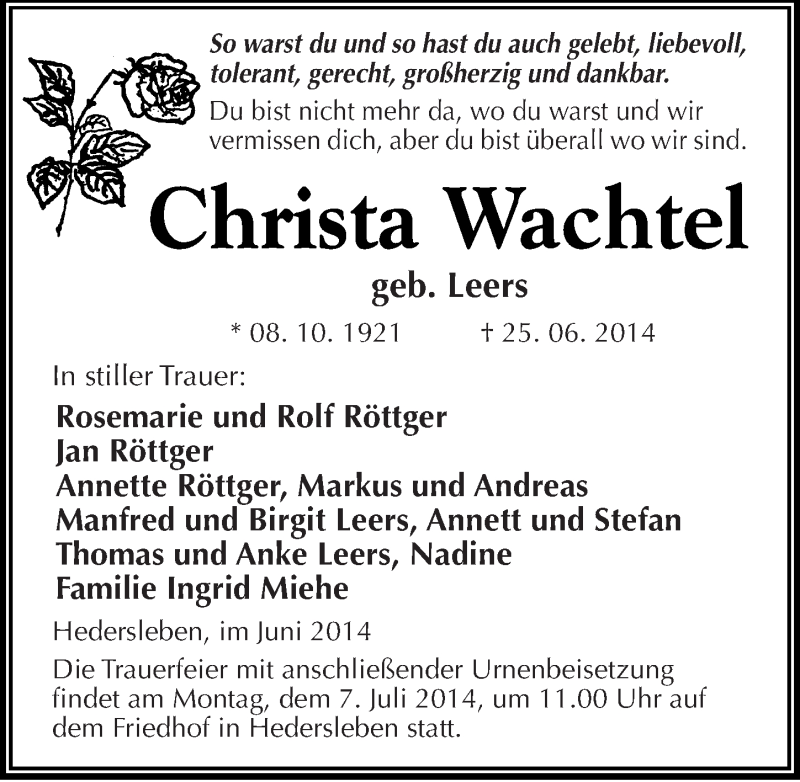 So warst du und so hast du auch gelebt, liebevoll, tolerant, gerecht, großherzig und dankbar.
Du bist nicht mehr da, wo du warst und wir vermissen dich, aber du bist überall wo wir sind.

Christa Wachtel

geb. Leers

* 08. 10. 1921 † 25. 06. 2014

In stiller Trauer:

Rosemarie und Rolf Röttger
Jan Röttger
Annette Röttger, Markus und Andreas
Manfred und Birgit Leers, Annett und Stefan
Thomas und Anke Leers, Nadine
Familie Ingrid Miehe

Hedersleben, im Juni 2014

Die Trauerfeier mit anschließender Urnenbeisetzung findet am Montag, dem 7. Juli 2014, um 11.00 Uhr auf dem Friedhof in Hedersleben statt.